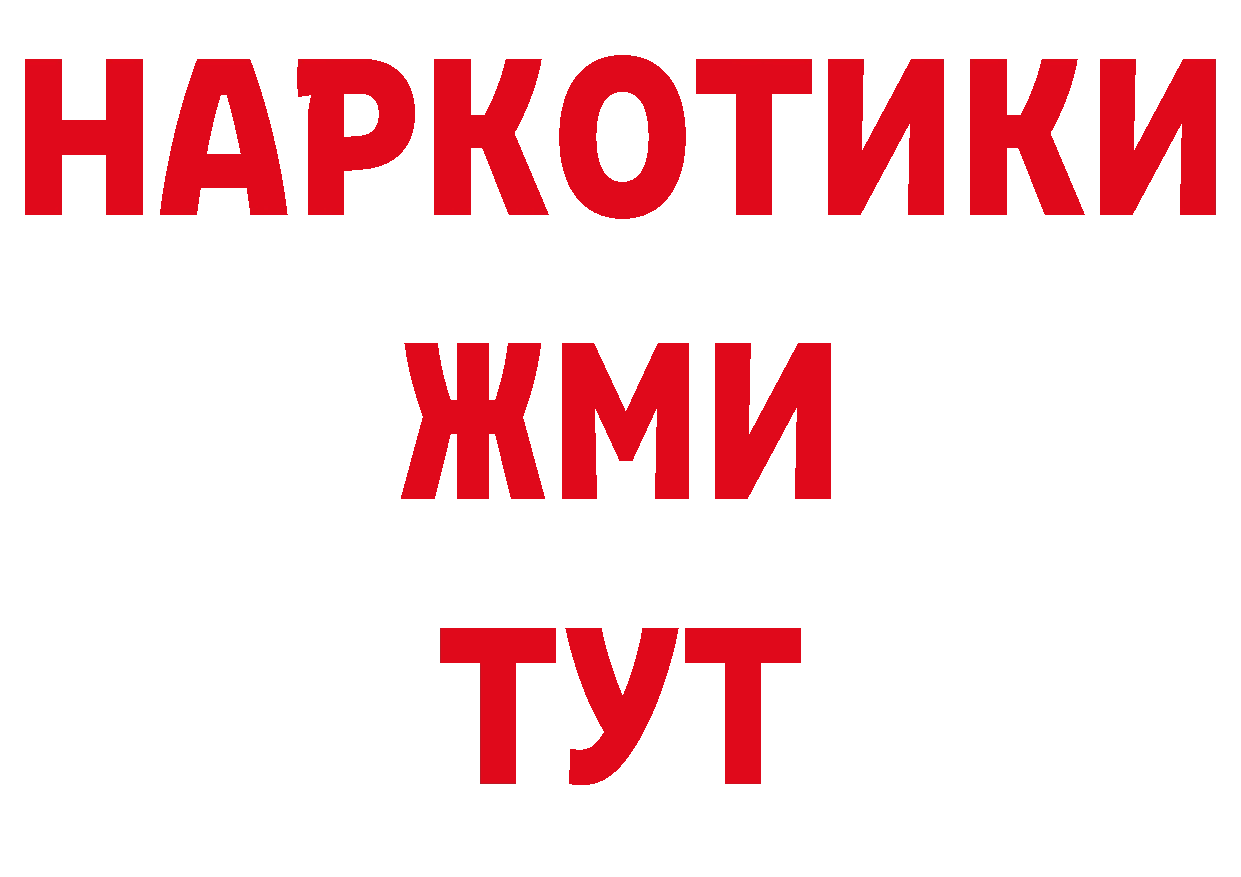 НАРКОТИКИ
ЖМИ
ТУТ